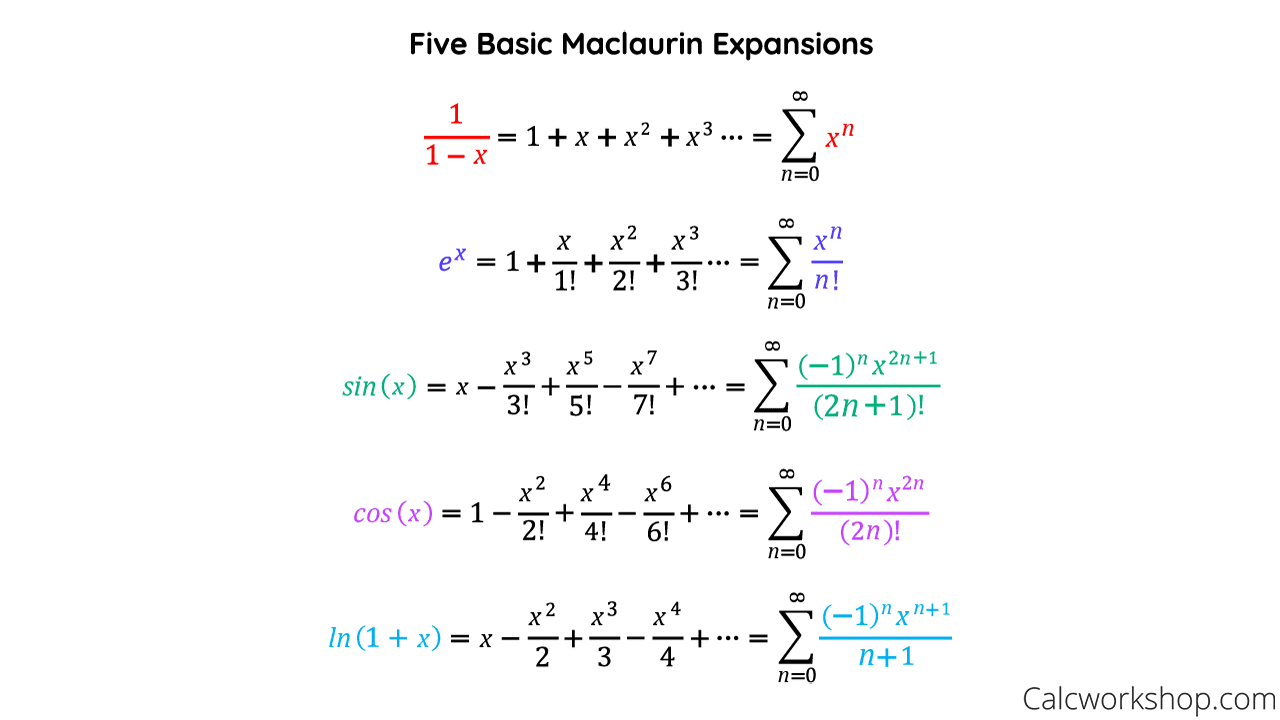 Five Basic Maclaurin Expansions

$\frac{1}{1-x} = 1 + x + x^2 + x^3 \cdots = \sum_{n=0}^{\infty} x^n$

$e^x = 1 + \frac{x}{1!} + \frac{x^2}{2!} + \frac{x^3}{3!} \cdots = \sum_{n=0}^{\infty} \frac{x^n}{n!}$

$sin(x) = x - \frac{x^3}{3!} + \frac{x^5}{5!} - \frac{x^7}{7!} + \cdots = \sum_{n=0}^{\infty} \frac{(-1)^n x^{2n+1}}{(2n+1)!}$

$cos(x) = 1 - \frac{x^2}{2!} + \frac{x^4}{4!} - \frac{x^6}{6!} + \cdots = \sum_{n=0}^{\infty} \frac{(-1)^n x^{2n}}{(2n)!}$

$ln(1+x) = x - \frac{x^2}{2} + \frac{x^3}{3} - \frac{x^4}{4} + \cdots = \sum_{n=0}^{\infty} \frac{(-1)^n x^{n+1}}{n+1}$

Calcworkshop.com